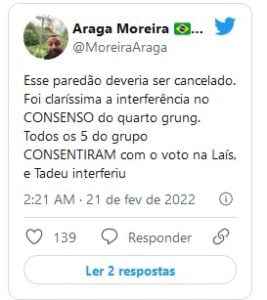 Araga Moreira 🇧🇷...
@MoreiraAraga

Esse paredão deveria ser cancelado. Foi claríssima a interferência no CONSENSO do quarto grung. Todos os 5 do grupo CONSENTIRAM com o voto na Laís, e Tadeu interferiu

2:21 AM · 21 de fev de 2022

139 Responder

Ler 2 respostas